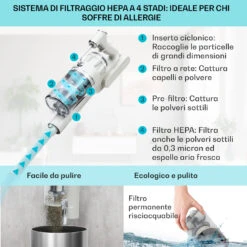 SISTEMA DI FILTRAGGIO HEPA A 4 STADI: IDEALE PER CHI SOFFRE DI ALLERGIE

4

2

3

1

1 Inserto ciclonico: Raccoglie le particelle di grandi dimensioni

2 Filtro a rete: Cattura capelli e polvere

3 Pre-filtro: Cattura le polveri sottili

4 Filtro HEPA: Filtra anche le polveri sottili da 0,3 micron ed espelle aria fresca

Facile da pulire

Ecologico e pulito

Filtro permanente risciacquabile